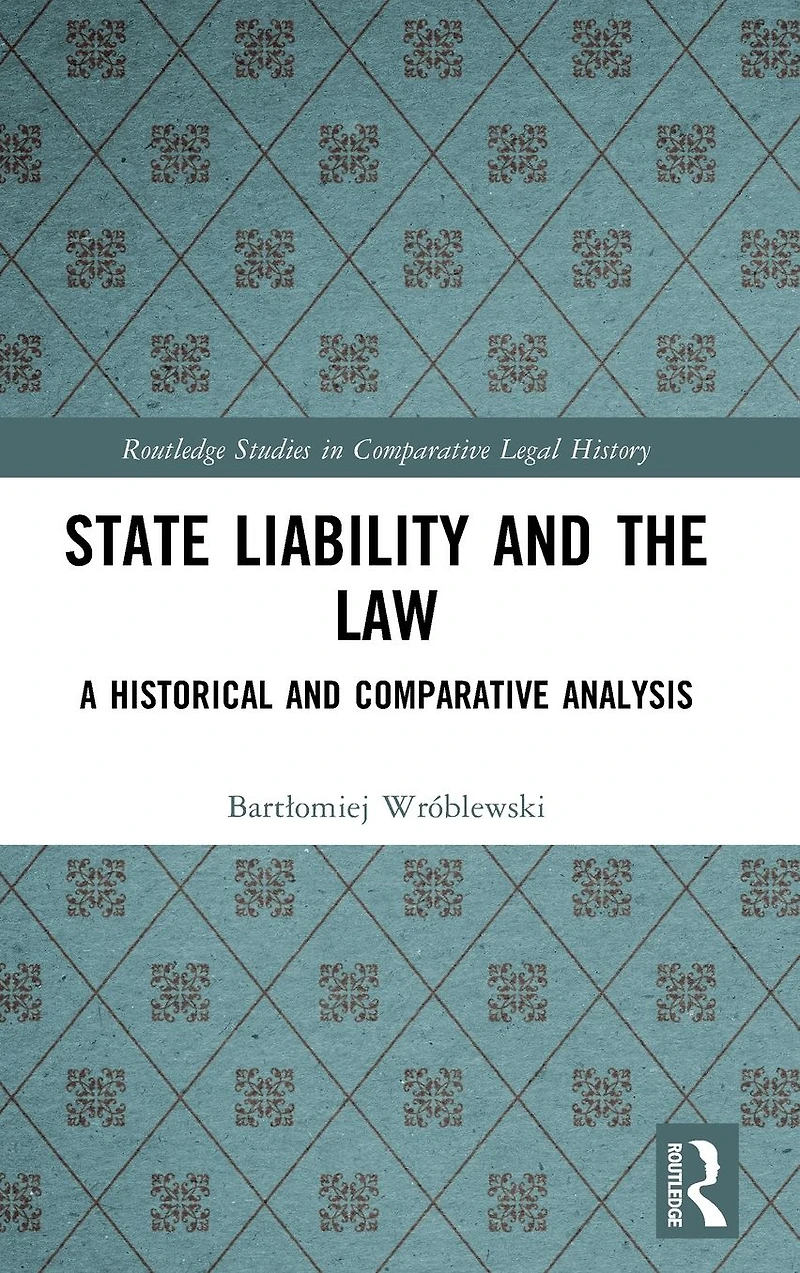 Routledge Studies in Comparative Legal History

STATE LIABILITY AND THE LAW

A HISTORICAL AND COMPARATIVE ANALYSIS

Bartłomiej Wróblewski

ROUTLEDGE